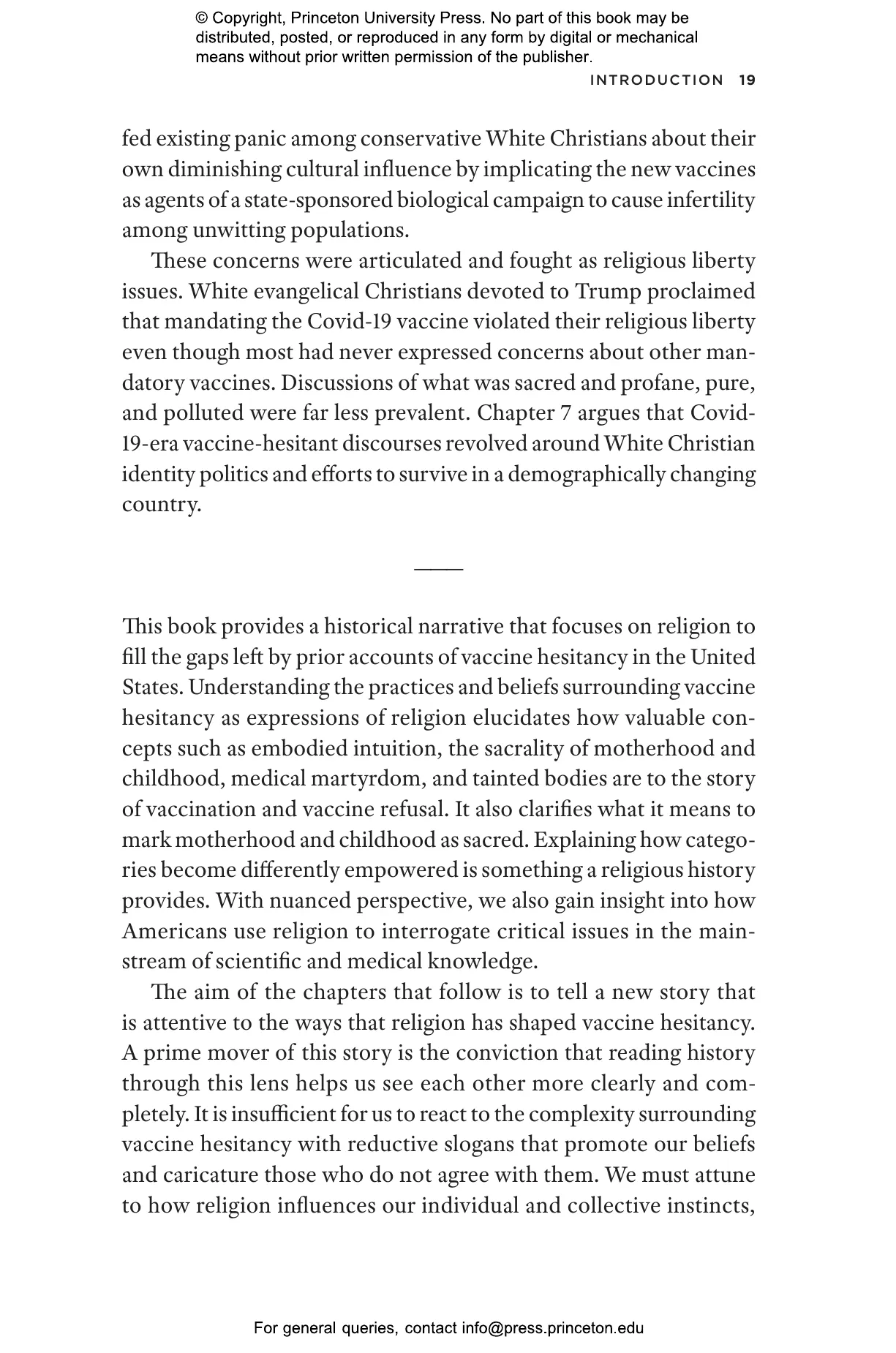 © Copyright, Princeton University Press. No part of this book may be distributed, posted, or reproduced in any form by digital or mechanical means without prior written permission of the publisher.

INTRODUCTION 19

fed existing panic among conservative White Christians about their own diminishing cultural influence by implicating the new vaccines as agents of a state-sponsored biological campaign to cause infertility among unwitting populations.

These concerns were articulated and fought as religious liberty issues. White evangelical Christians devoted to Trump proclaimed that mandating the Covid-19 vaccine violated their religious liberty even though most had never expressed concerns about other mandatory vaccines. Discussions of what was sacred and profane, pure, and polluted were far less prevalent. Chapter 7 argues that Covid-19-era vaccine-hesitant discourses revolved around White Christian identity politics and efforts to survive in a demographically changing country.

This book provides a historical narrative that focuses on religion to fill the gaps left by prior accounts of vaccine hesitancy in the United States. Understanding the practices and beliefs surrounding vaccine hesitancy as expressions of religion elucidates how valuable concepts such as embodied intuition, the sacrality of motherhood and childhood, medical martyrdom, and tainted bodies are to the story of vaccination and vaccine refusal. It also clarifies what it means to mark motherhood and childhood as sacred. Explaining how categories become differently empowered is something a religious history provides. With nuanced perspective, we also gain insight into how Americans use religion to interrogate critical issues in the mainstream of scientific and medical knowledge.

The aim of the chapters that follow is to tell a new story that is attentive to the ways that religion has shaped vaccine hesitancy. A prime mover of this story is the conviction that reading history through this lens helps us see each other more clearly and completely. It is insufficient for us to react to the complexity surrounding vaccine hesitancy with reductive slogans that promote our beliefs and caricature those who do not agree with them. We must attune to how religion influences our individual and collective instincts,

For general queries, contact info@press.princeton.edu